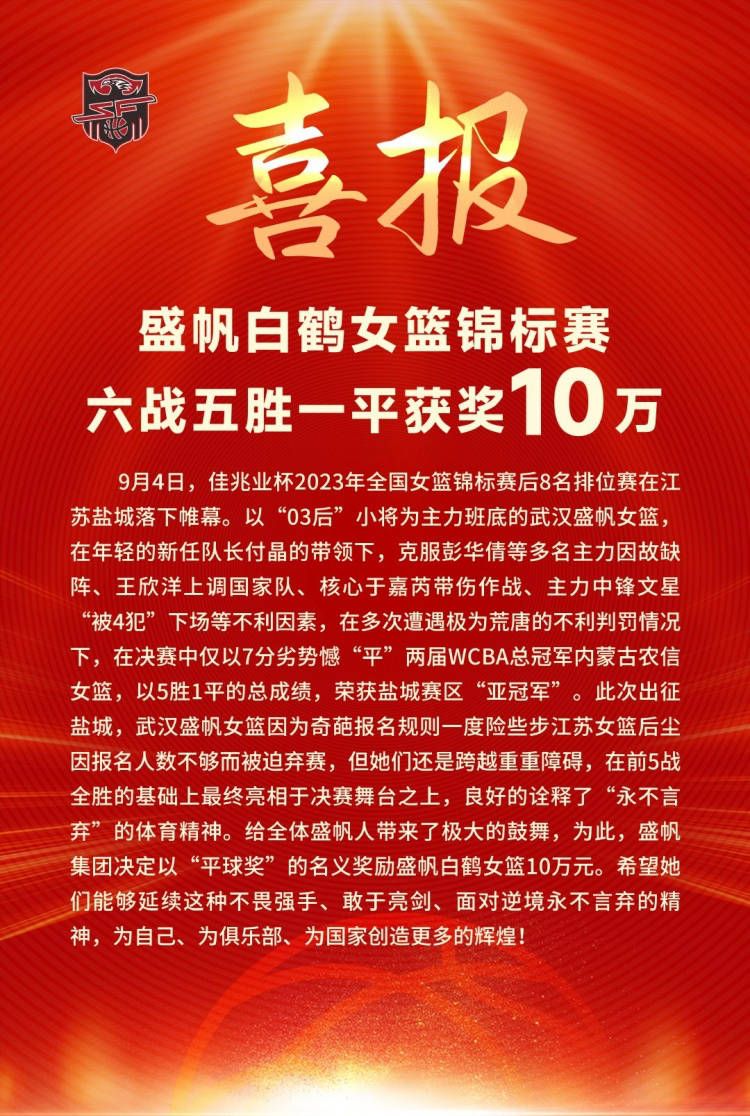 喜报

盛帆白鹤女篮锦标赛
六战五胜一平获奖10万

9月4日，佳兆业杯2023年全国女篮锦标赛后8名排位赛在江苏盐城落下帷幕。以“03后”小将为主力班底的武汉盛帆女篮，在年轻的新任队长付晶的带领下，克服彭华倩等多名主力因故缺阵、王欣洋上调国家队、核心于嘉芮带伤作战、主力中锋文星“被4犯”下场等不利因素，在多次遭遇极为荒唐的不利判罚情况下，在决赛中仅以7分劣势憾“平”两届WCBA总冠军内蒙古农信女篮，以5胜1平的总成绩，荣获盐城赛区“亚冠军”。此次出征盐城，武汉盛帆女篮因为奇葩报名规则一度险些步江苏女篮后尘因报名人数不够而被迫弃赛，但她们还是跨越重重障碍，在前5战全胜的基础上最终亮相于决赛舞台之上，良好的诠释了“永不言弃”的体育精神。给全体盛帆人带来了极大的鼓舞，为此，盛帆集团决定以“平球奖”的名义奖励盛帆白鹤女篮10万元。希望她们能够延续这种不畏强手、敢于亮剑、面对逆境永不言弃的精神，为自己、为俱乐部、为国家创造更多的辉煌！